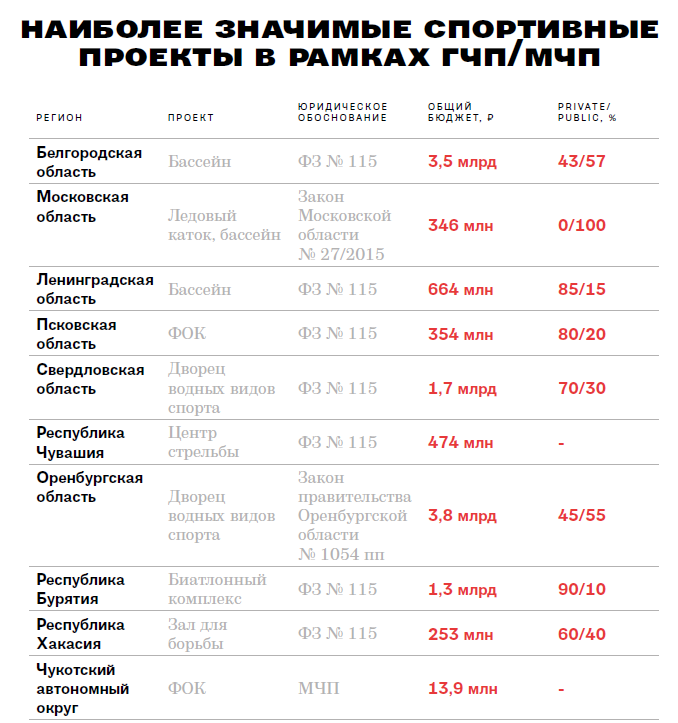 НАИБОЛЕЕ ЗНАЧИМЫЕ СПОРТИВНЫЕ ПРОЕКТЫ В РАМКАХ ГЧП/МЧП

| РЕГИОН | ПРОЕКТ | ЮРИДИЧЕСКОЕ ОБОСНОВАНИЕ | ОБЩИЙ БЮДЖЕТ, ₽ | PRIVATE/ PUBLIC, % |
|---|---|---|---|---|
| Белгородская область | Бассейн | ФЗ № 115 | 3,5 млрд | 43/57 |
| Московская область | Ледовый каток, бассейн | Закон Московской области № 27/2015 | 346 млн | 0/100 |
| Ленинградская область | Бассейн | ФЗ № 115 | 664 млн | 85/15 |
| Псковская область | ФОК | ФЗ № 115 | 354 млн | 80/20 |
| Свердловская область | Дворец водных видов спорта | ФЗ № 115 | 1,7 млрд | 70/30 |
| Республика Чувашия | Центр стрельбы | ФЗ № 115 | 474 млн | - |
| Оренбургская область | Дворец водных видов спорта | Закон правительства Оренбургской области № 1054 пп | 3,8 млрд | 45/55 |
| Республика Бурятия | Биатлонный комплекс | ФЗ № 115 | 1,3 млрд | 90/10 |
| Республика Хакасия | Зал для борьбы | ФЗ № 115 | 253 млн | 60/40 |
| Чукотский автономный округ | ФОК | МЧП | 13,9 млн | - |